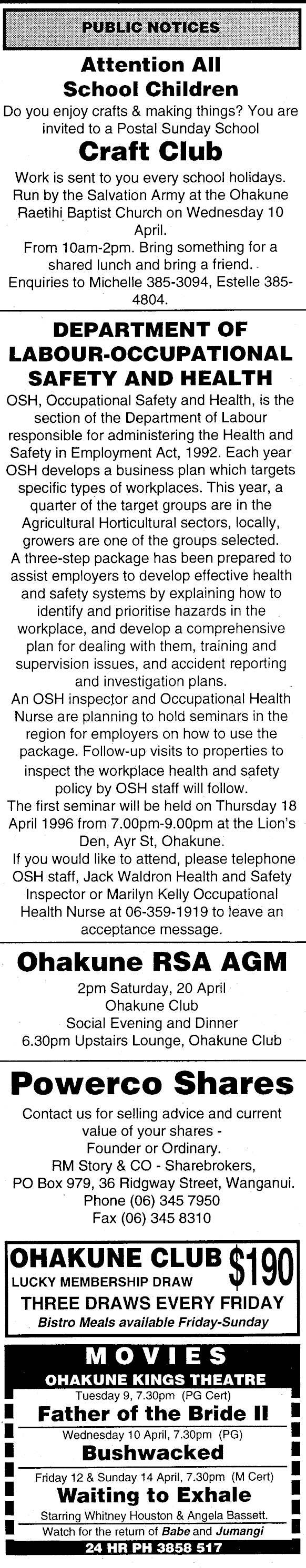 PUBLIC NOTICES

Attention All School Children

Do you enjoy crafts & making things? You are invited to a Postal Sunday School

Craft Club

Work is sent to you every school holidays. Run by the Salvation Army at the Ohakune Raetihi Baptist Church on Wednesday 10 April.
From 10am-2pm. Bring something for a shared lunch and bring a friend.
Enquiries to Michelle 385-3094, Estelle 385-4804.

DEPARTMENT OF LABOUR-OCCUPATIONAL SAFETY AND HEALTH

OSH, Occupational Safety and Health, is the section of the Department of Labour responsible for administering the Health and Safety in Employment Act, 1992. Each year OSH develops a business plan which targets specific types of workplaces. This year, a quarter of the target groups are in the Agricultural Horticultural sectors, locally, growers are one of the groups selected.
A three-step package has been prepared to assist employers to develop effective health and safety systems by explaining how to identify and prioritise hazards in the workplace, and develop a comprehensive plan for dealing with them, training and supervision issues, and accident reporting and investigation plans.
An OSH inspector and Occupational Health Nurse are planning to hold seminars in the region for employers on how to use the package. Follow-up visits to properties to inspect the workplace health and safety policy by OSH staff will follow.
The first seminar will be held on Thursday 18 April 1996 from 7.00pm-9.00pm at the Lion's Den, Ayr St, Ohakune.
If you would like to attend, please telephone OSH staff, Jack Waldron Health and Safety Inspector or Marilyn Kelly Occupational Health Nurse at 06-359-1919 to leave an acceptance message.

Ohakune RSA AGM

2pm Saturday, 20 April
Ohakune Club
Social Evening and Dinner
6.30pm Upstairs Lounge, Ohakune Club

Powerco Shares

Contact us for selling advice and current value of your shares -
Founder or Ordinary.
RM Story & CO - Sharebrokers,
PO Box 979, 36 Ridgway Street, Wanganui.
Phone (06) 345 7950
Fax (06) 345 8310

OHAKUNE CLUB $190
LUCKY MEMBERSHIP DRAW
THREE DRAWS EVERY FRIDAY
Bistro Meals available Friday-Sunday

MOVIES
OHAKUNE KINGS THEATRE
Tuesday 9, 7.30pm (PG Cert)
Father of the Bride II
Wednesday 10 April, 7.30pm (PG)
Bushwacked
Friday 12 & Sunday 14 April, 7.30pm (M Cert)
Waiting to Exhale
Starring Whitney Houston & Angela Bassett.
Watch for the return of Babe and Jumangi
24 HR PH 3858 517